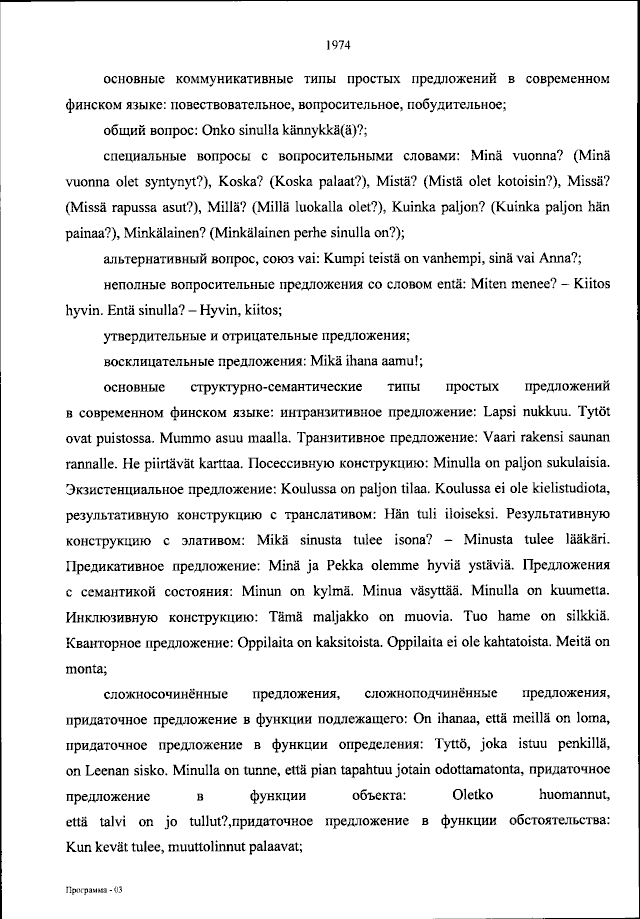 1974

основные коммуникативные типы простых предложений в современном финском языке: повествовательное, вопросительное, побудительное;

общий вопрос: Onko sinulla kännykkä(ä)?;

специальные вопросы с вопросительными словами: Minä vuonna? (Minä vuonna olet syntynyt?), Koska? (Koska palaat?), Mistä? (Mistä olet kotoisin?), Missä? (Missä rapussa asut?), Millä? (Millä luokalla olet?), Kuinka paljon? (Kuinka paljon hän painaa?), Minkälainen? (Minkälainen perhe sinulla on?);

альтернативный вопрос, союз vai: Kumpi teistä on vanhempi, sinä vai Anna?;

неполные вопросительные предложения со словом entä: Miten menee? – Kiitos hyvin. Entä sinulla? – Hyvin, kiitos;

утвердительные и отрицательные предложения;

восклицательные предложения: Mikä ihana aamu!;

основные структурно-семантические типы простых предложений в современном финском языке: интранзитивное предложение: Lapsi nukkuu. Tytöt ovat puistossa. Mummo asuu maalla. Транзитивное предложение: Vaari rakensi saunan rannalle. He piirtävät karttaa. Посессивную конструкцию: Minulla on paljon sukulaisia. Экзистенциальное предложение: Koulussa on paljon tilaa. Koulussa ei ole kielistudiota, результативную конструкцию с транслативом: Hän tuli iloiseksi. Результативную конструкцию с элативом: Mikä sinusta tulee isona? – Minusta tulee lääkäri. Предикативное предложение: Minä ja Pekka olemme hyviä ystäviä. Предложения с семантикой состояния: Minun on kylmä. Minua väsyttää. Minulla on kuumetta. Инклюзивную конструкцию: Tämä maljakko on muovia. Tuo hame on silkkiä. Кванторное предложение: Oppilaita on kaksitoista. Oppilaita ei ole kahtatoista. Meitä on monta;

сложносочинённые предложения, сложноподчинённые предложения, придаточное предложение в функции подлежащего: On ihanaa, että meillä on loma, придаточное предложение в функции определения: Tyttö, joka istuu penkillä, on Leenan sisko. Minulla on tunne, että pian tapahtuu jotain odottamatonta, придаточное предложение в функции объекта: Oletko huomannut, että talvi on jo tullut?,придаточное предложение в функции обстоятельства: Kun kevät tulee, muuttolinnut palaavat;

Программа - 03